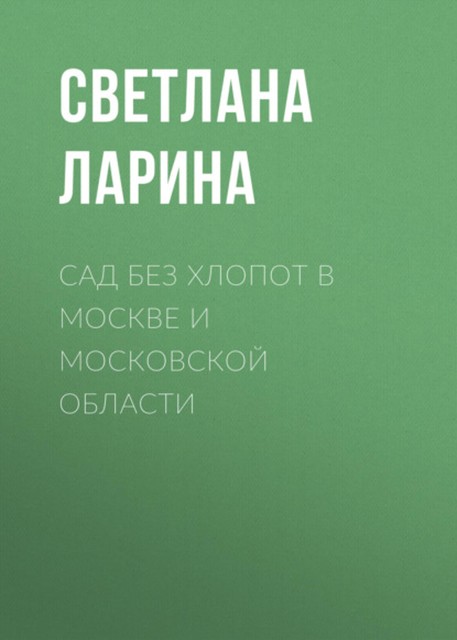 СВЕТЛАНА ЛАРИНА

САД БЕЗ ХЛОПОТ В МОСКВЕ И МОСКОВСКОЙ ОБЛАСТИ